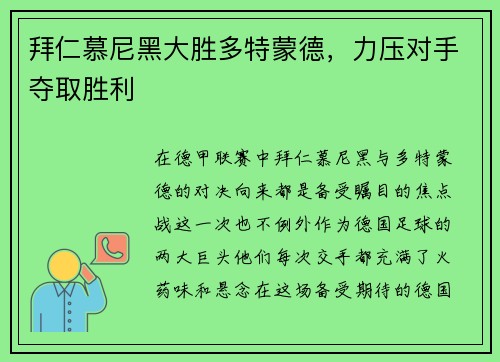 拜仁慕尼黑大胜多特蒙德，力压对手夺取胜利

在德甲联赛中拜仁慕尼黑与多特蒙德的对决向来都是备受瞩目的焦点战这一次也不例外作为德国足球的两大巨头他们每次交手都充满了火药味和悬念在这场备受期待的德国